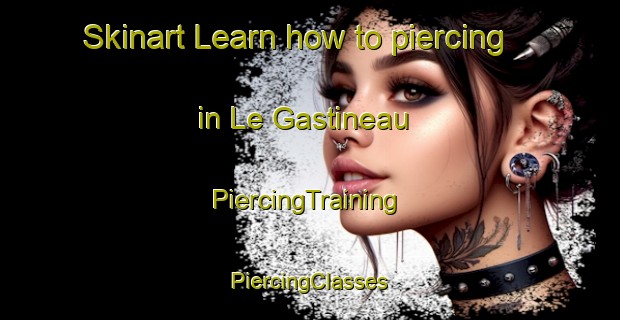 Skinart Learn how to piercing

in Le Gastineau

PiercingTraining

PiercingClasses